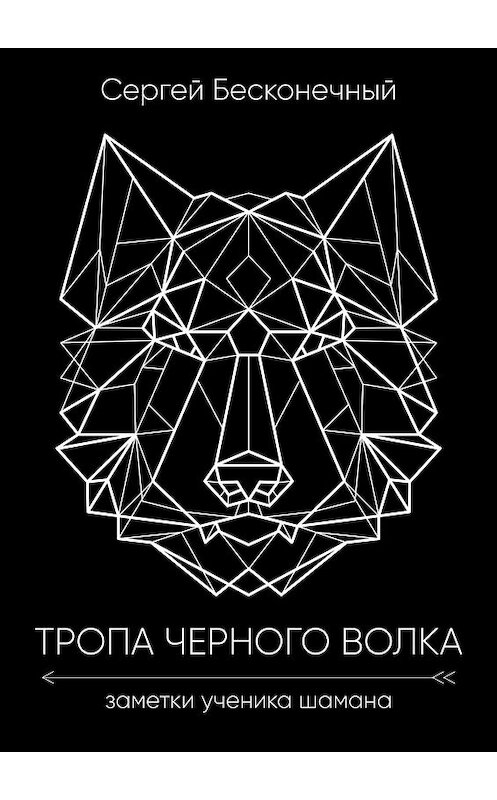 Сергей Бесконечный

ТРОПА ЧЕРНОГО ВОЛКА

заметки ученика шамана